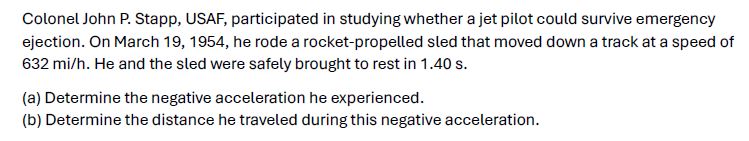 Colonel John P. Stapp, USAF, participated in studying whether a jet pilot could survive emergency ejection. On March 19, 1954, he rode a rocket-propelled sled that moved down a track at a speed of 632 mi/h. He and the sled were safely brought to rest in 1.40 s.

(a) Determine the negative acceleration he experienced.
(b) Determine the distance he traveled during this negative acceleration.